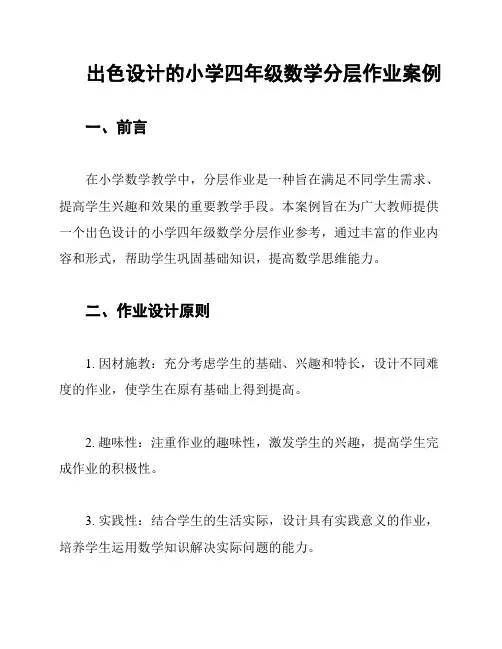 出色设计的小学四年级数学分层作业案例

一、前言

在小学数学教学中，分层作业是一种旨在满足不同学生需求、提高学生兴趣和效果的重要教学手段。本案例旨在为广大教师提供一个出色设计的小学四年级数学分层作业参考，通过丰富的作业内容和形式，帮助学生巩固基础知识，提高数学思维能力。

二、作业设计原则

1. 因材施教：充分考虑学生的基础、兴趣和特长，设计不同难度的作业，使学生在原有基础上得到提高。

2. 趣味性：注重作业的趣味性，激发学生的兴趣，提高学生完成作业的积极性。

3. 实践性：结合学生的生活实际，设计具有实践意义的作业，培养学生运用数学知识解决实际问题的能力。